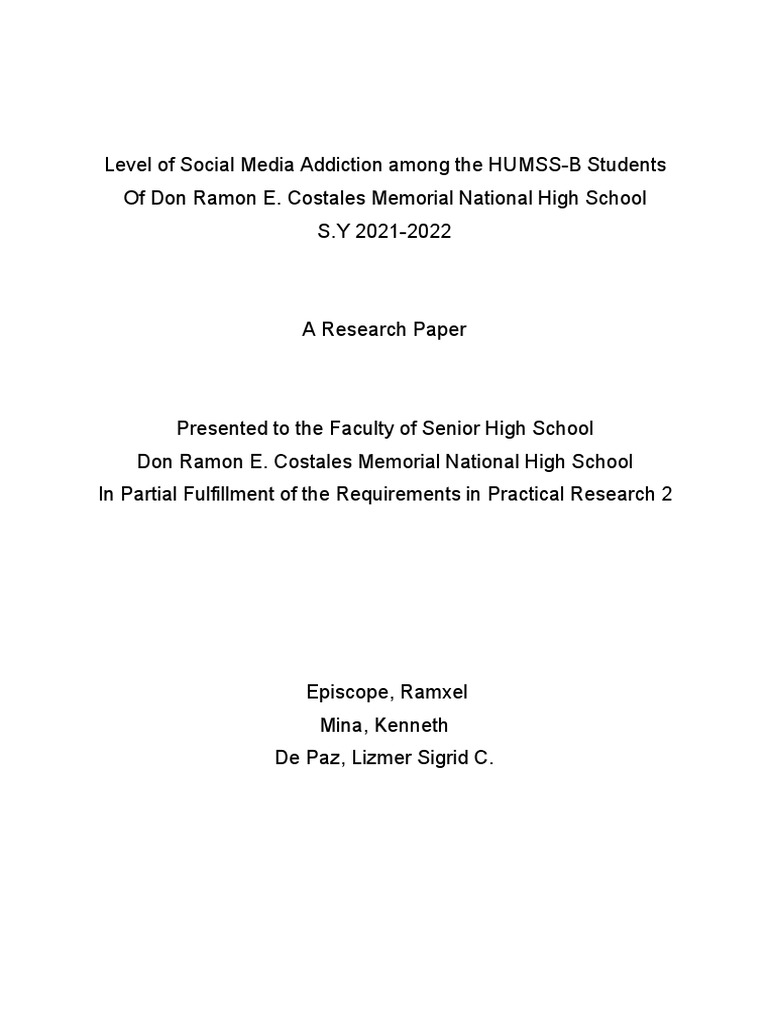 Level of Social Media Addiction among the HUMSS-B Students
Of Don Ramon E. Costales Memorial National High School
S.Y 2021-2022

A Research Paper

Presented to the Faculty of Senior High School
Don Ramon E. Costales Memorial National High School
In Partial Fulfillment of the Requirements in Practical Research 2

Episcope, Ramxel
Mina, Kenneth
De Paz, Lizmer Sigrid C.